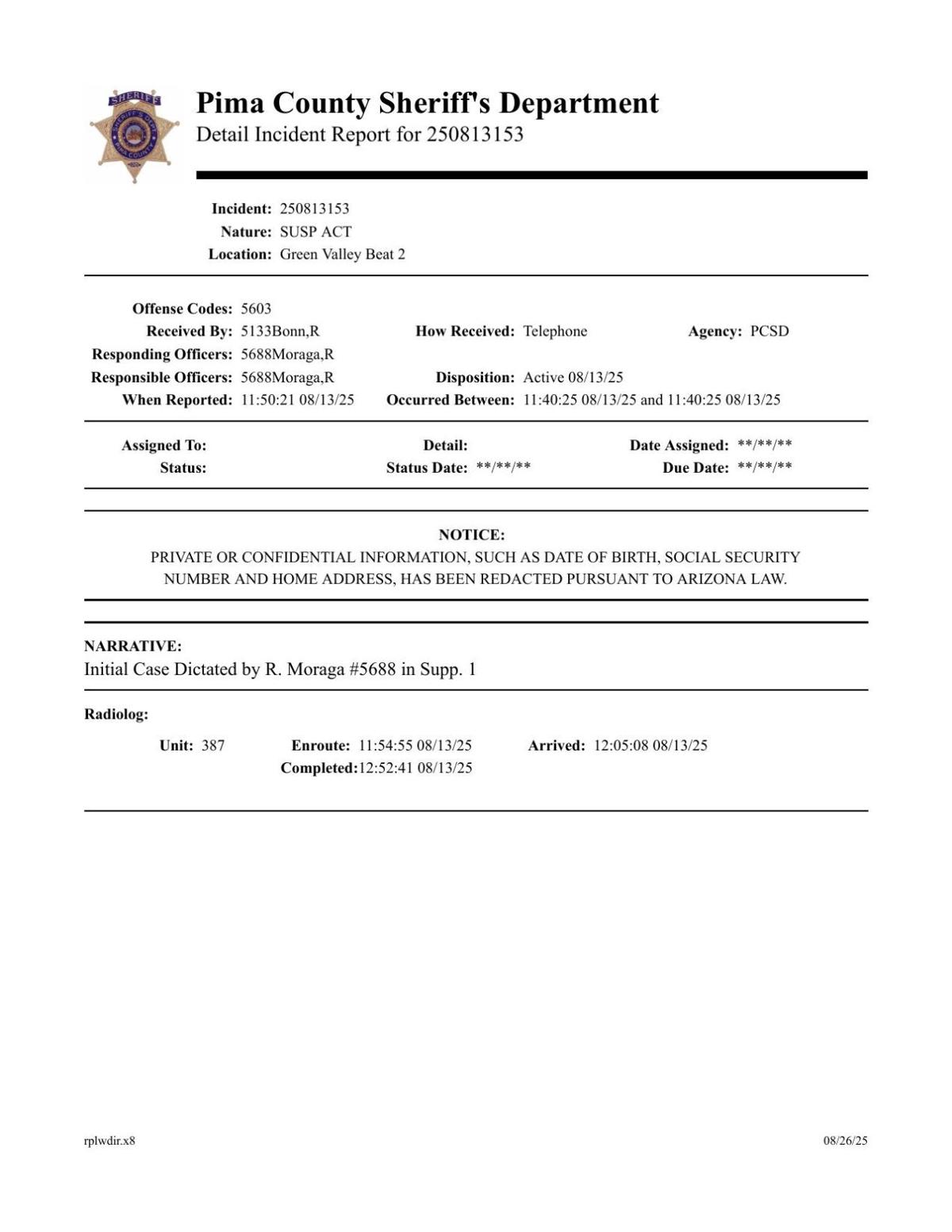 SHERIFF
SHERIFF'S DEPT
PIMA COUNTY

Pima County Sheriff's Department
Detail Incident Report for 250813153

Incident: 250813153
Nature: SUSP ACT
Location: Green Valley Beat 2

Offense Codes: 5603
Received By: 5133Bonn,R
How Received: Telephone
Agency: PCSD
Responding Officers: 5688Moraga,R
Responsible Officers: 5688Moraga,R
Disposition: Active 08/13/25
When Reported: 11:50:21 08/13/25
Occurred Between: 11:40:25 08/13/25 and 11:40:25 08/13/25

Assigned To:
Detail:
Date Assigned: \*\*/\*\*/\*\*
Status:
Status Date: \*\*/\*\*/\*\*
Due Date: \*\*/\*\*/\*\*

NOTICE:
PRIVATE OR CONFIDENTIAL INFORMATION, SUCH AS DATE OF BIRTH, SOCIAL SECURITY NUMBER AND HOME ADDRESS, HAS BEEN REDACTED PURSUANT TO ARIZONA LAW.

NARRATIVE:
Initial Case Dictated by R. Moraga #5688 in Supp. 1

Radiolog:

Unit: 387
Enroute: 11:54:55 08/13/25
Arrived: 12:05:08 08/13/25
Completed:12:52:41 08/13/25

rplwdir.x8
08/26/25